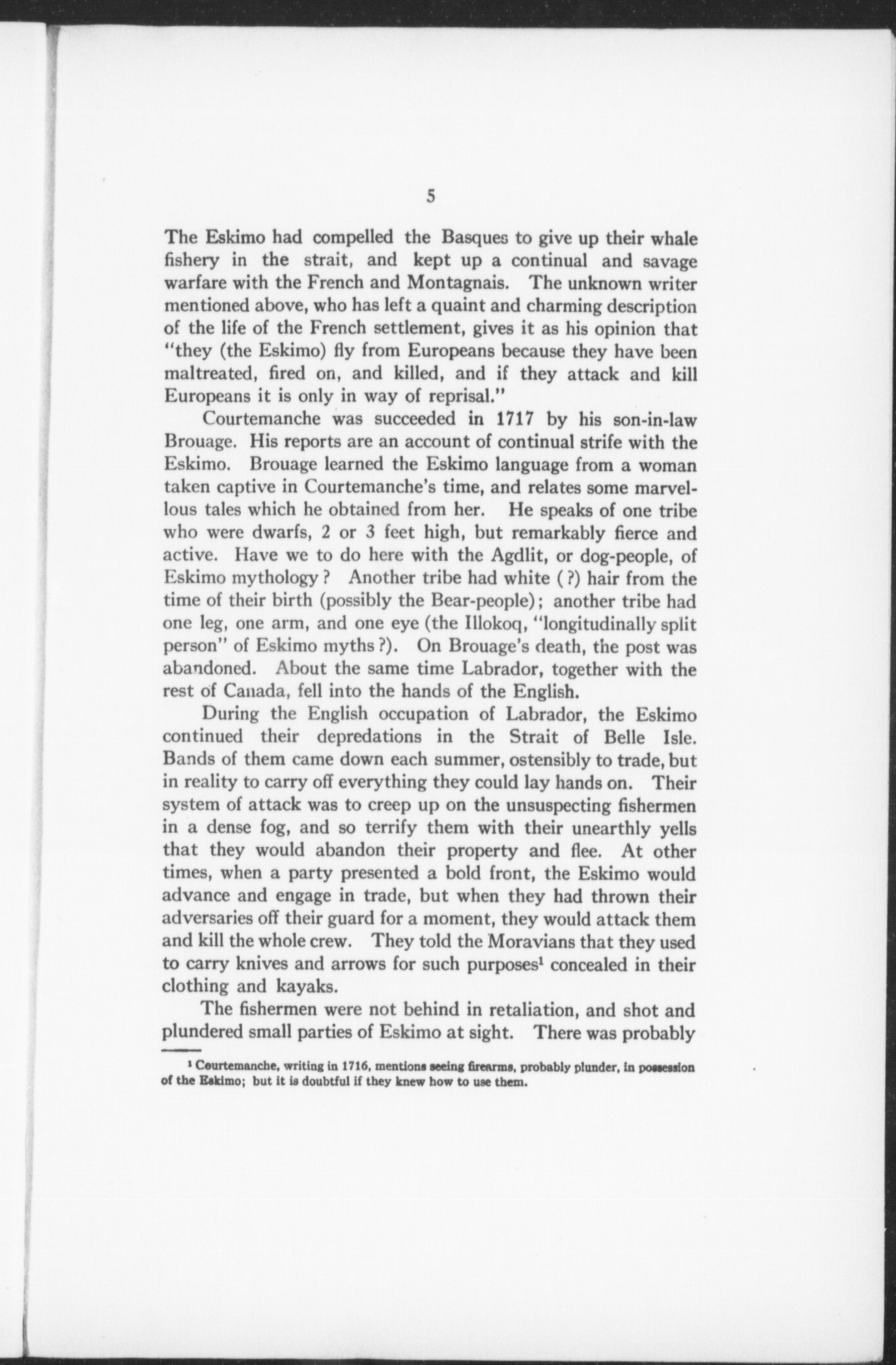 5

The Eskimo had compelled the Basques to give up their whale fishery in the strait, and kept up a continual and savage warfare with the French and Montagnais. The unknown writer mentioned above, who has left a quaint and charming description of the life of the French settlement, gives it as his opinion that "they (the Eskimo) fly from Europeans because they have been maltreated, fired on, and killed, and if they attack and kill Europeans it is only in way of reprisal."

Courtemanche was succeeded in 1717 by his son-in-law Brouage. His reports are an account of continual strife with the Eskimo. Brouage learned the Eskimo language from a woman taken captive in Courtemanche's time, and relates some marvellous tales which he obtained from her. He speaks of one tribe who were dwarfs, 2 or 3 feet high, but remarkably fierce and active. Have we to do here with the Agdlit, or dog-people, of Eskimo mythology? Another tribe had white (?) hair from the time of their birth (possibly the Bear-people); another tribe had one leg, one arm, and one eye (the Illokoq, "longitudinally split person" of Eskimo myths?). On Brouage's death, the post was abandoned. About the same time Labrador, together with the rest of Canada, fell into the hands of the English.

During the English occupation of Labrador, the Eskimo continued their depredations in the Strait of Belle Isle. Bands of them came down each summer, ostensibly to trade, but in reality to carry off everything they could lay hands on. Their system of attack was to creep up on the unsuspecting fishermen in a dense fog, and so terrify them with their unearthly yells that they would abandon their property and flee. At other times, when a party presented a bold front, the Eskimo would advance and engage in trade, but when they had thrown their adversaries off their guard for a moment, they would attack them and kill the whole crew. They told the Moravians that they used to carry knives and arrows for such purposes$^1$ concealed in their clothing and kayaks.

The fishermen were not behind in retaliation, and shot and plundered small parties of Eskimo at sight. There was probably

$^1$ Courtemanche, writing in 1716, mentions seeing firearms, probably plunder, in possession of the Eskimo; but it is doubtful if they knew how to use them.